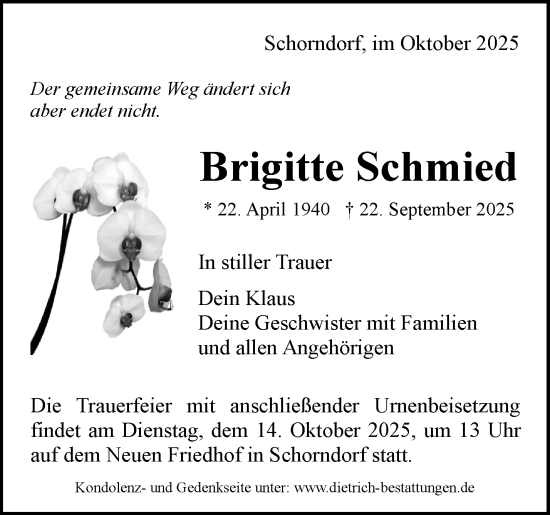 Schorndorf, im Oktober 2025

Der gemeinsame Weg ändert sich
aber endet nicht.

Brigitte Schmied

* 22. April 1940 † 22. September 2025

In stiller Trauer

Dein Klaus
Deine Geschwister mit Familien
und allen Angehörigen

Die Trauerfeier mit anschließender Urnenbeisetzung findet am Dienstag, dem 14. Oktober 2025, um 13 Uhr auf dem Neuen Friedhof in Schorndorf statt.

Kondolenz- und Gedenkseite unter: www.dietrich-bestattungen.de